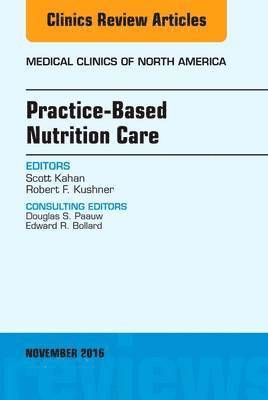 Clinics Review Articles

MEDICAL CLINICS OF NORTH AMERICA

Practice-Based Nutrition Care

EDITORS
Scott Kahan
Robert F. Kushner

CONSULTING EDITORS
Douglas S. Paauw
Edward R. Bollard

NOVEMBER 2016

reviews